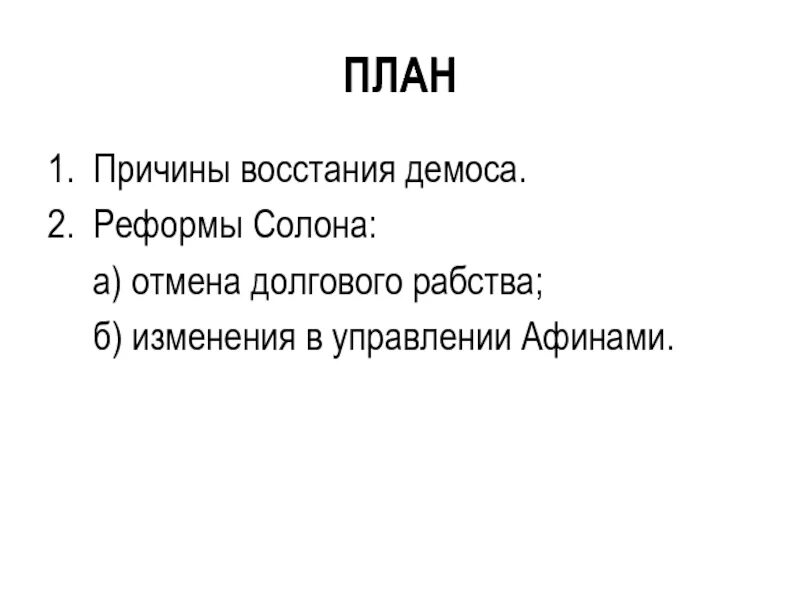 ПЛАН

1. Причины восстания демоса.
2. Реформы Солона:
а) отмена долгового рабства;
б) изменения в управлении Афинами.